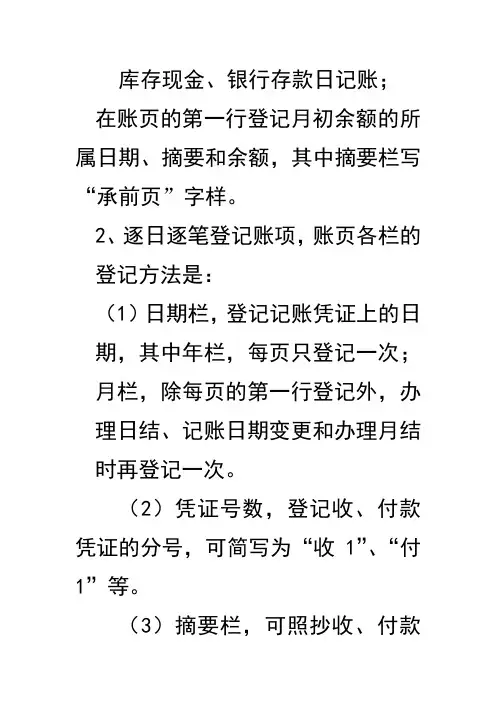 库存现金、银行存款日记账；

在账页的第一行登记月初余额的所属日期、摘要和余额，其中摘要栏写“承前页”字样。

2、逐日逐笔登记账项，账页各栏的登记方法是：

（1）日期栏，登记记账凭证上的日期，其中年栏，每页只登记一次；月栏，除每页的第一行登记外，办理日结、记账日期变更和办理月结时再登记一次。

（2）凭证号数，登记收、付款凭证的分号，可简写为“收 1”、“付 1”等。

（3）摘要栏，可照抄收、付款